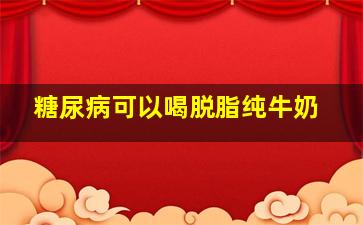 糖尿病可以喝脱脂纯牛奶